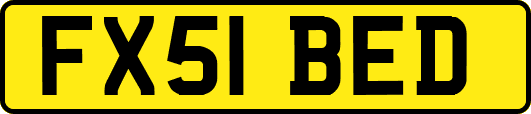 FX51 BED